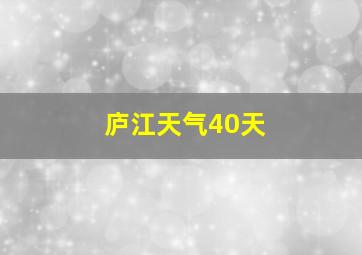 庐江天气40天